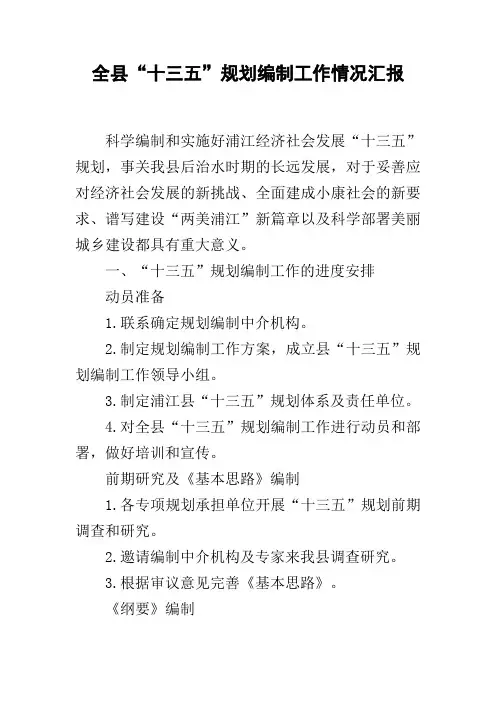 全县“十三五”规划编制工作情况汇报

科学编制和实施好浦江经济社会发展“十三五”规划，事关我县后治水时期的长远发展，对于妥善应对经济社会发展的新挑战、全面建成小康社会的新要求、谱写建设“两美浦江”新篇章以及科学部署美丽城乡建设都具有重大意义。

一、“十三五”规划编制工作的进度安排

动员准备

1.联系确定规划编制中介机构。

2.制定规划编制工作方案，成立县“十三五”规划编制工作领导小组。

3.制定浦江县“十三五”规划体系及责任单位。

4.对全县“十三五”规划编制工作进行动员和部署，做好培训和宣传。

前期研究及《基本思路》编制

1.各专项规划承担单位开展“十三五”规划前期调查和研究。

2.邀请编制中介机构及专家来我县调查研究。

3.根据审议意见完善《基本思路》。

《纲要》编制